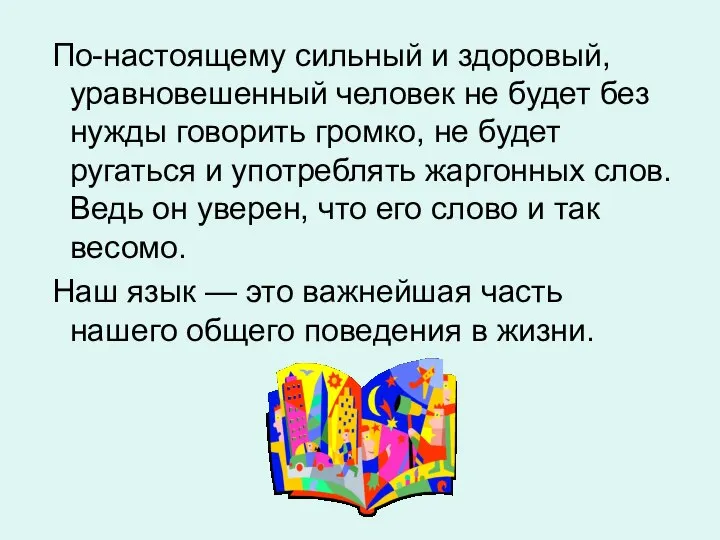 По-настоящему сильный и здоровый, уравновешенный человек не будет без нужды говорить громко, не будет ругаться и употреблять жаргонных слов. Ведь он уверен, что его слово и так весомо.

Наш язык — это важнейшая часть нашего общего поведения в жизни.